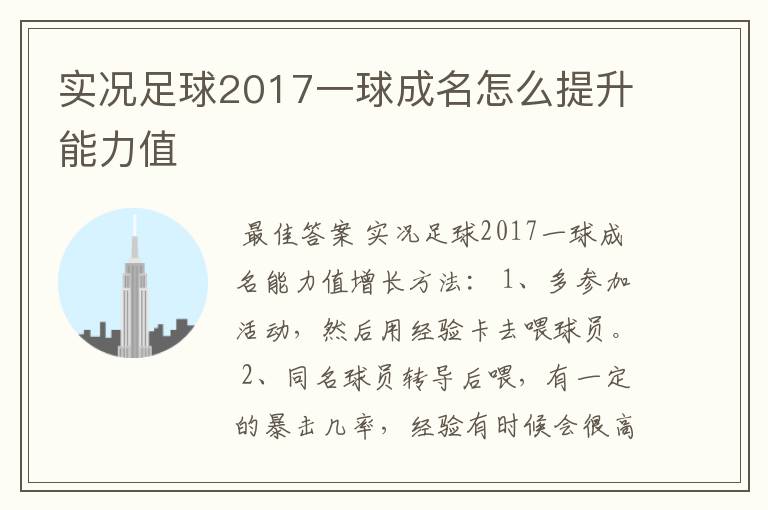 实况足球2017一球成名怎么提升能力值

最佳答案 实况足球2017一球成名能力值增长方法： 1、多参加活动，然后用经验卡去喂球员。 2、同名球员转导后喂，有一定的暴击几率，经验有时候会很高